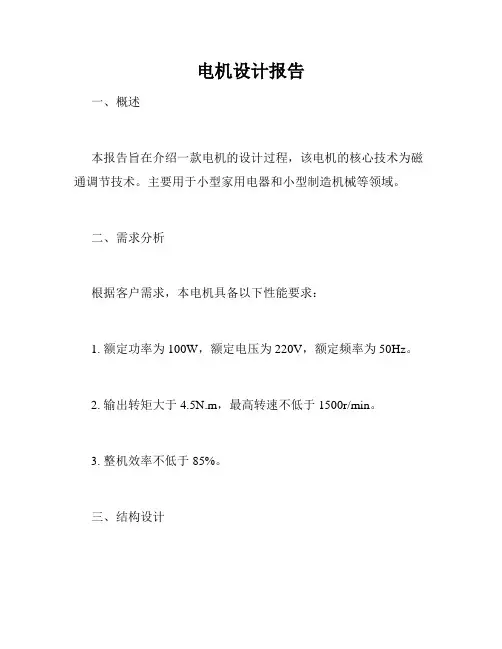 电机设计报告

一、概述

本报告旨在介绍一款电机的设计过程，该电机的核心技术为磁通调节技术。主要用于小型家用电器和小型制造机械等领域。

二、需求分析

根据客户需求，本电机具备以下性能要求：

1. 额定功率为 100W，额定电压为 220V，额定频率为 50Hz。

2. 输出转矩大于 4.5N.m，最高转速不低于 1500r/min。

3. 整机效率不低于 85%。

三、结构设计